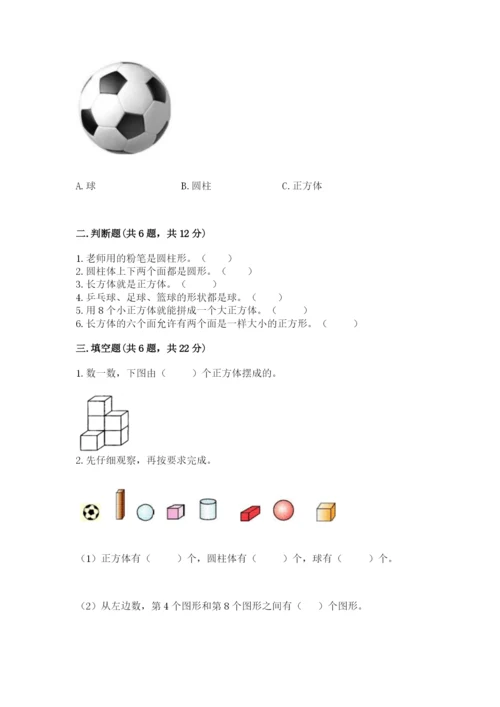 A. 球　　　　　　B. 圆柱　　　　　　C. 正方体

二. 判断题(共 6 题，共 12 分)

1. 老师用的粉笔是圆柱形。（　　）
2. 圆柱体上下两个面都是圆形。（　　）
3. 长方体就是正方体。（　　）
4. 乒乓球、足球、篮球的形状都是球。（　　）
5. 用 8 个小正方体就能拼成一个大正方体。（　　）
6. 长方体的六个面允许有两个面是一样大小的正方形。（　　）

三. 填空题(共 6 题，共 22 分)

1. 数一数，下图由（　　）个正方体摆成的。

2. 先仔细观察，再按要求完成。

（1）正方体有（　　）个，圆柱体有（　　）个，球有（　　）个。

（2）从左边数，第 4 个图形和第 8 个图形之间有（　）个图形。